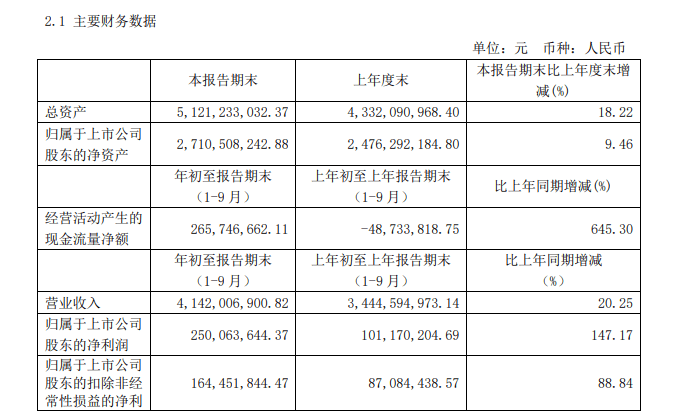 2.1 主要财务数据

单位：元 币种：人民币

| | 本报告期末 | 上年度末 | 本报告期末比上年度末增减(%) |
|---|---|---|---|
| 总资产 | 5,121,233,032.37 | 4,332,090,968.40 | 18.22 |
| 归属于上市公司股东的净资产 | 2,710,508,242.88 | 2,476,292,184.80 | 9.46 |
| | 年初至报告期末（1-9月） | 上年初至上年报告期末（1-9月） | 比上年同期增减(%) |
| 经营活动产生的现金流量净额 | 265,746,662.11 | -48,733,818.75 | 645.30 |
| | 年初至报告期末（1-9月） | 上年初至上年报告期末（1-9月） | 比上年同期增减（%） |
| 营业收入 | 4,142,006,900.82 | 3,444,594,973.14 | 20.25 |
| 归属于上市公司股东的净利润 | 250,063,644.37 | 101,170,204.69 | 147.17 |
| 归属于上市公司股东的扣除非经常性损益的净利 | 164,451,844.47 | 87,084,438.57 | 88.84 |